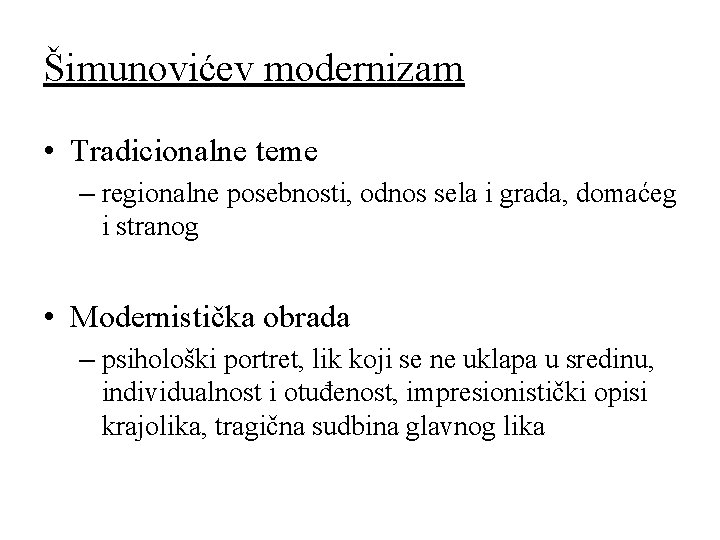 Šimunovićev modernizam

• Tradicionalne teme
– regionalne posebnosti, odnos sela i grada, domaćeg i stranog

• Modernistička obrada
– psihološki portret, lik koji se ne uklapa u sredinu, individualnost i otuđenost, impresionistički opisi krajolika, tragična sudbina glavnog lika